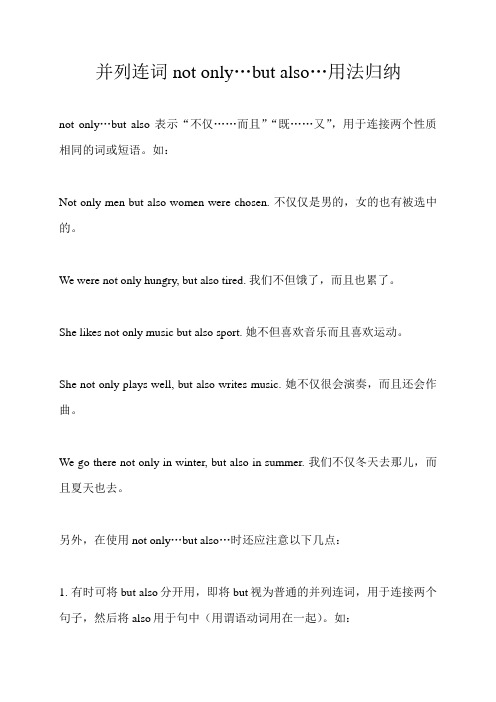 并列连词 not only…but also…用法归纳

not only…but also 表示“不仅……而且”“既……又”，用于连接两个性质相同的词或短语。如：

Not only men but also women were chosen. 不仅仅是男的，女的也有被选中的。

We were not only hungry, but also tired. 我们不但饿了，而且也累了。

She likes not only music but also sport. 她不但喜欢音乐而且喜欢运动。

She not only plays well, but also writes music. 她不仅很会演奏，而且还会作曲。

We go there not only in winter, but also in summer. 我们不仅冬天去那儿，而且夏天也去。

另外，在使用 not only…but also…时还应注意以下几点：

1. 有时可将 but also 分开用，即将 but 视为普通的并列连词，用于连接两个句子，然后将 also 用于句中（用谓语动词用在一起）。如：